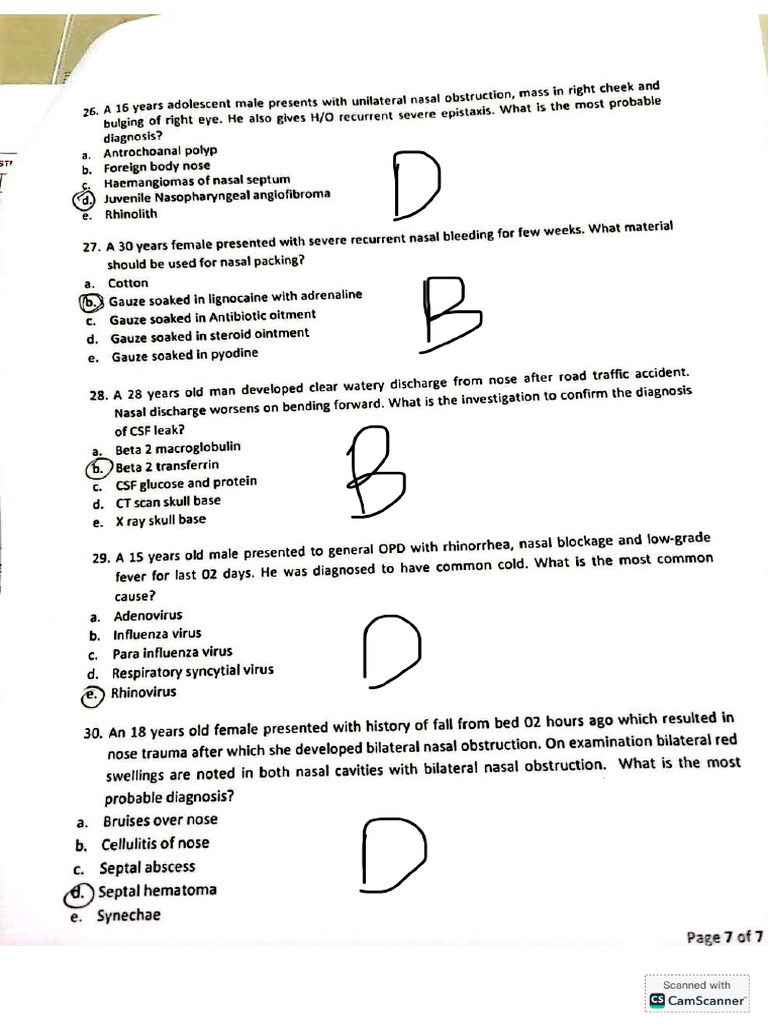 26. A 16 years adolescent male presents with unilateral nasal obstruction, mass in right cheek and bulging of right eye. He also gives H/O recurrent severe epistaxis. What is the most probable diagnosis?
a. Antrochoanal polyp
b. Foreign body nose
c. Haemangiomas of nasal septum
d. Juvenile Nasopharyngeal angiofibroma
e. Rhinolith

D

27. A 30 years female presented with severe recurrent nasal bleeding for few weeks. What material should be used for nasal packing?
a. Cotton
b. Gauze soaked in lignocaine with adrenaline
c. Gauze soaked in Antibiotic oitment
d. Gauze soaked in steroid ointment
e. Gauze soaked in pyodine

B

28. A 28 years old man developed clear watery discharge from nose after road traffic accident. Nasal discharge worsens on bending forward. What is the investigation to confirm the diagnosis of CSF leak?
a. Beta 2 macroglobulin
b. Beta 2 transferrin
c. CSF glucose and protein
d. CT scan skull base
e. X ray skull base

B

29. A 15 years old male presented to general OPD with rhinorrhea, nasal blockage and low-grade fever for last 02 days. He was diagnosed to have common cold. What is the most common cause?
a. Adenovirus
b. Influenza virus
c. Para influenza virus
d. Respiratory syncytial virus
e. Rhinovirus

D

30. An 18 years old female presented with history of fall from bed 02 hours ago which resulted in nose trauma after which she developed bilateral nasal obstruction. On examination bilateral red swellings are noted in both nasal cavities with bilateral nasal obstruction. What is the most probable diagnosis?
a. Bruises over nose
b. Cellulitis of nose
c. Septal abscess
d. Septal hematoma
e. Synechae

D

Page 7 of 7

Scanned with
CS CamScanner